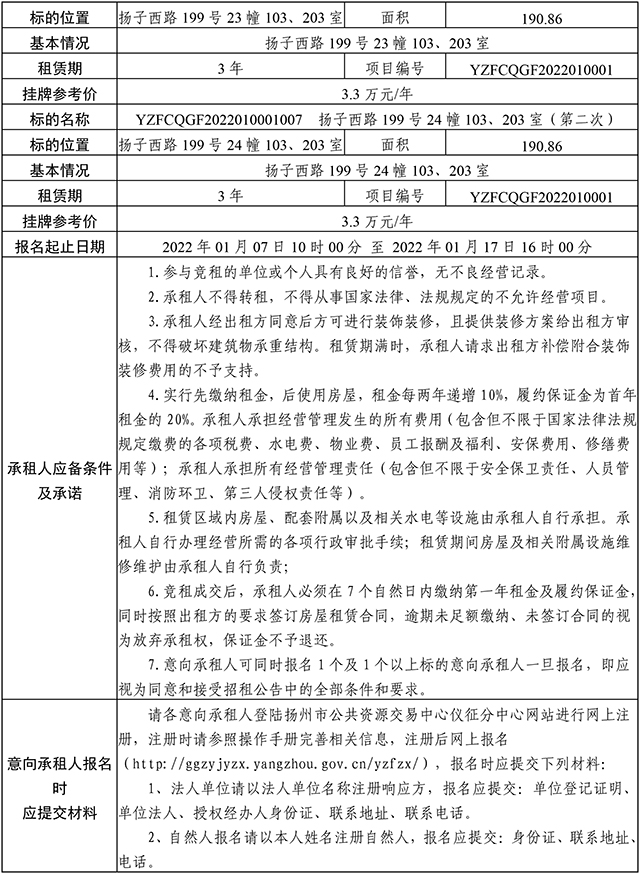 | 标的位置 | 扬子西路 199 号 23 幢 103、203 室 | 面积 | 190.86 |
|---|---|---|---|
| 基本情况 | 扬子西路 199 号 23 幢 103、203 室 | | |
| 租赁期 | 3 年 | 项目编号 | YZFCQGF2022010001 |
| 挂牌参考价 | 3.3 万元/年 | | |
| 标的名称 | YZFCQGF2022010001007 扬子西路 199 号 24 幢 103、203 室（第二次） | | |
| 标的位置 | 扬子西路 199 号 24 幢 103、203 室 | 面积 | 190.86 |
| 基本情况 | 扬子西路 199 号 24 幢 103、203 室 | | |
| 租赁期 | 3 年 | 项目编号 | YZFCQGF2022010001 |
| 挂牌参考价 | 3.3 万元/年 | | |
| 报名起止日期 | 2022 年 01 月 07 日 10 时 00 分 至 2022 年 01 月 17 日 16 时 00 分 | | |
| 承租人应备条件及承诺 | 1. 参与竞租的单位或个人具有良好的信誉，无不良经营记录。<br>2. 承租人不得转租，不得从事国家法律、法规规定的不允许经营项目。<br>3. 承租人经出租方同意后方可进行装饰装修，且提供装修方案给出租方审核，不得破坏建筑物承重结构。租赁期满时，承租人请求出租方补偿附合装饰装修费用的不予支持。<br>4. 实行先缴纳租金，后使用房屋，租金每两年递增 10%，履约保证金为首年租金的 20%。承租人承担经营管理发生的所有费用（包含但不限于国家法律法规规定缴费的各项税费、水电费、物业费、员工报酬及福利、安保费用、修缮费用等）；承租人承担所有经营管理责任（包含但不限于安全保卫责任、人员管理、消防环卫、第三人侵权责任等）。<br>5. 租赁区域内房屋、配套附属以及相关水电等设施由承租人自行承担。承租人自行办理经营所需的各项行政审批手续；租赁期间房屋及相关附属设施维修维护由承租人自行负责；<br>6. 竞租成交后，承租人必须在 7 个自然日内缴纳第一年租金及履约保证金，同时按照出租方的要求签订房屋租赁合同，逾期未足额缴纳、未签订合同的视为放弃承租权，保证金不予退还。<br>7. 意向承租人可同时报名 1 个及 1 个以上标的意向承租人一旦报名，即应视为同意和接受招租公告中的全部条件和要求。 | | |
| 意向承租人报名时应提交材料 | 请各意向承租人登陆扬州市公共资源交易中心仪征分中心网站进行网上注册，注册时请参照操作手册完善相关信息，注册后网上报名（http://ggzyjyzx.yangzhou.gov.cn/yzfzx/），报名时应提交下列材料：<br>1、法人单位请以法人单位名称注册响应方，报名应提交：单位登记证明、单位法人、授权经办人身份证、联系地址、联系电话。<br>2、自然人报名请以本人姓名注册自然人，报名应提交：身份证、联系地址、电话。 | | |